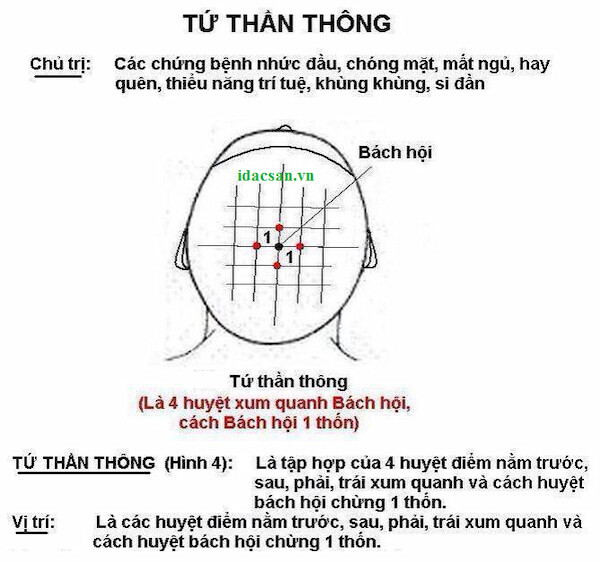 TỨ THẦN THÔNG

Chủ trị: Các chứng bệnh nhức đầu, chóng mặt, mất ngủ, hay quên, thiểu năng trí tuệ, khùng khùng, si đần

Bách hội

idacsan.vn

1

1

Tứ thần thông
(Là 4 huyệt xum quanh Bách hội, cách Bách hội 1 thốn)

TỨ THẦN THÔNG (Hình 4): Là tập hợp của 4 huyệt điểm nằm trước, sau, phải, trái xum quanh và cách huyệt bách hội chừng 1 thốn.

Vị trí: Là các huyệt điểm nằm trước, sau, phải, trái xum quanh và cách huyệt bách hội chừng 1 thốn.